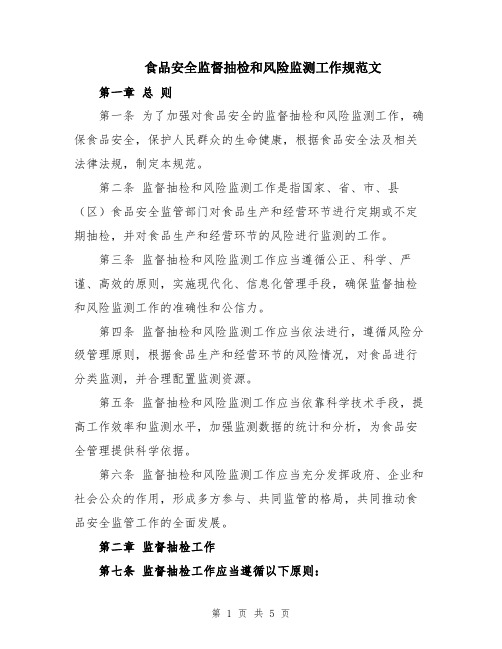 食品安全监督抽检和风险监测工作规范文

第一章 总 则

第一条 为了加强对食品安全的监督抽检和风险监测工作，确保食品安全，保护人民群众的生命健康，根据食品安全法及相关法律法规，制定本规范。

第二条 监督抽检和风险监测工作是指国家、省、市、县（区）食品安全监管部门对食品生产和经营环节进行定期或不定期抽检，并对食品生产和经营环节的风险进行监测的工作。

第三条 监督抽检和风险监测工作应当遵循公正、科学、严谨、高效的原则，实施现代化、信息化管理手段，确保监督抽检和风险监测工作的准确性和公信力。

第四条 监督抽检和风险监测工作应当依法进行，遵循风险分级管理原则，根据食品生产和经营环节的风险情况，对食品进行分类监测，并合理配置监测资源。

第五条 监督抽检和风险监测工作应当依靠科学技术手段，提高工作效率和监测水平，加强监测数据的统计和分析，为食品安全管理提供科学依据。

第六条 监督抽检和风险监测工作应当充分发挥政府、企业和社会公众的作用，形成多方参与、共同监管的格局，共同推动食品安全监管工作的全面发展。

第二章 监督抽检工作

第七条 监督抽检工作应当遵循以下原则：

第 1 页 共 5 页